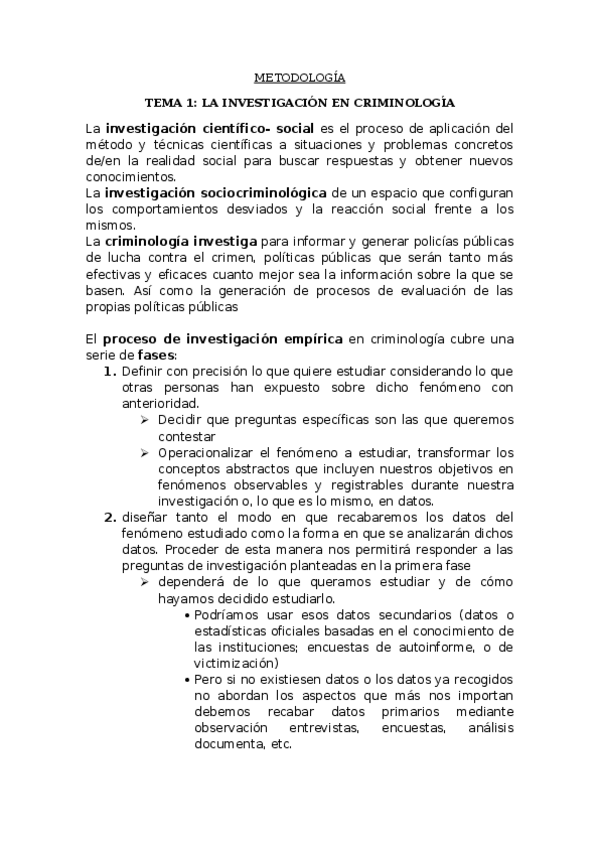 METODOLOGÍA

TEMA 1: LA INVESTIGACIÓN EN CRIMINOLOGÍA

La investigación científico- social es el proceso de aplicación del método y técnicas científicas a situaciones y problemas concretos de/en la realidad social para buscar respuestas y obtener nuevos conocimientos.
La investigación sociocriminológica de un espacio que configuran los comportamientos desviados y la reacción social frente a los mismos.
La criminología investiga para informar y generar policías públicas de lucha contra el crimen, políticas públicas que serán tanto más efectivas y eficaces cuanto mejor sea la información sobre la que se basen. Así como la generación de procesos de evaluación de las propias políticas públicas

El proceso de investigación empírica en criminología cubre una serie de fases:
1. Definir con precisión lo que quiere estudiar considerando lo que otras personas han expuesto sobre dicho fenómeno con anterioridad.
➢ Decidir que preguntas específicas son las que queremos contestar
➢ Operacionalizar el fenómeno a estudiar, transformar los conceptos abstractos que incluyen nuestros objetivos en fenómenos observables y registrables durante nuestra investigación o, lo que es lo mismo, en datos.
2. diseñar tanto el modo en que recabaremos los datos del fenómeno estudiado como la forma en que se analizarán dichos datos. Proceder de esta manera nos permitirá responder a las preguntas de investigación planteadas en la primera fase
➢ dependerá de lo que queramos estudiar y de cómo hayamos decidido estudiarlo.
• Podríamos usar esos datos secundarios (datos o estadísticas oficiales basadas en el conocimiento de las instituciones; encuestas de autoinforme, o de victimización)
• Pero si no existiesen datos o los datos ya recogidos no abordan los aspectos que más nos importan debemos recabar datos primarios mediante observación entrevistas, encuestas, análisis documenta, etc.